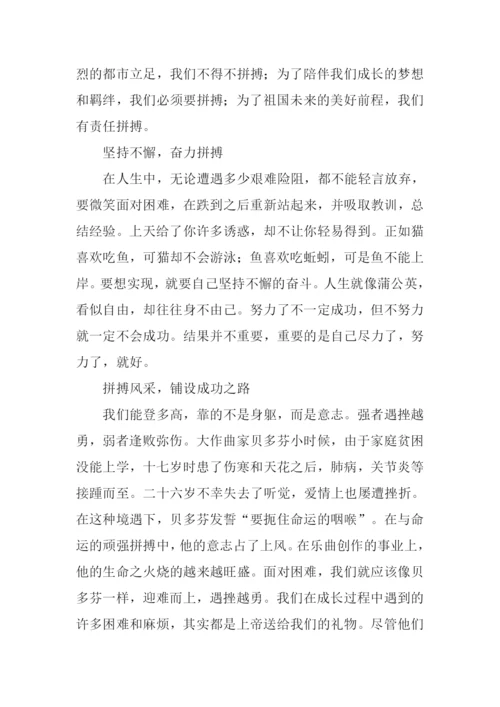 烈的都市立足，我们不得不拼搏；为了陪伴我们成长的梦想和羁绊，我们必须要拼搏；为了祖国未来的美好前程，我们有责任拼搏。

坚持不懈，奋力拼搏

在人生中，无论遭遇多少艰难险阻，都不能轻言放弃，要微笑面对困难，在跌到之后重新站起来，并吸取教训，总结经验。上天给了你许多诱惑，却不让你轻易得到。正如猫喜欢吃鱼，可猫却不会游泳；鱼喜欢吃蚯蚓，可是鱼不能上岸。要想实现，就要自己坚持不懈的奋斗。人生就像蒲公英，看似自由，却往往身不由己。努力了不一定成功，但不努力就一定不会成功。结果并不重要，重要的是自己尽力了，努力了，就好。

拼搏风采，铺设成功之路

我们能登多高，靠的不是身躯，而是意志。强者遇挫越勇，弱者逢败弥伤。大作曲家贝多芬小时候，由于家庭贫困没能上学，十七岁时患了伤寒和天花之后，肺病，关节炎等接踵而至。二十六岁不幸失去了听觉，爱情上也屡遭挫折。在这种境遇下，贝多芬发誓“要扼住命运的咽喉”。在与命运的顽强拼搏中，他的意志占了上风。在乐曲创作的事业上，他的生命之火烧的越来越旺盛。面对困难，我们就应该像贝多芬一样，迎难而上，遇挫越勇。我们在成长过程中遇到的许多困难和麻烦，其实都是上帝送给我们的礼物。尽管他们